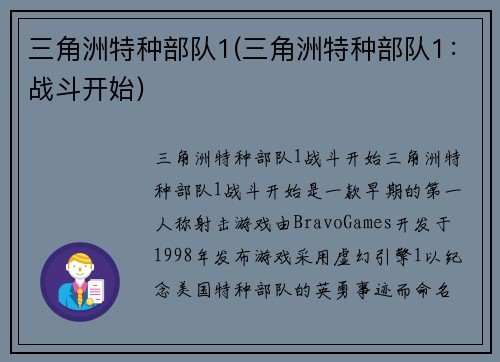 三角洲特种部队1(三角洲特种部队1：战斗开始)

三角洲特种部队1战斗开始三角洲特种部队1战斗开始是一款早期的第一人称射击游戏由BravoGames开发于1998年发布游戏采用虚幻引擎1以纪念美国特种部队的英勇事迹而命名